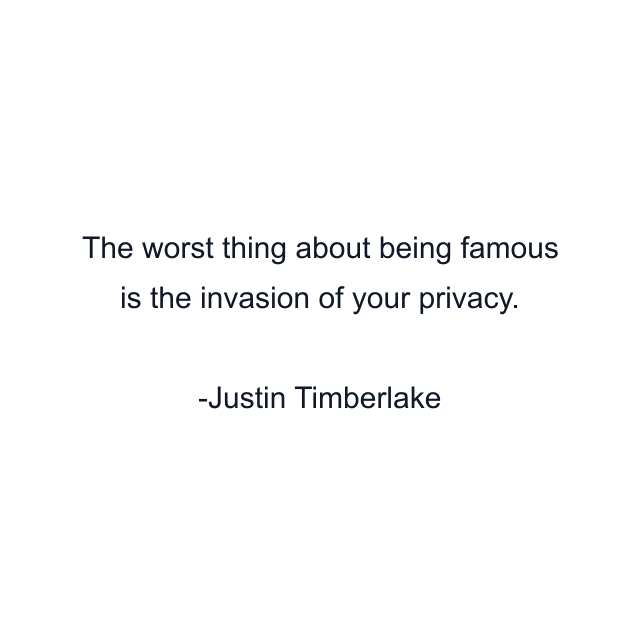 The worst thing about being famous is the invasion of your privacy.

-Justin Timberlake